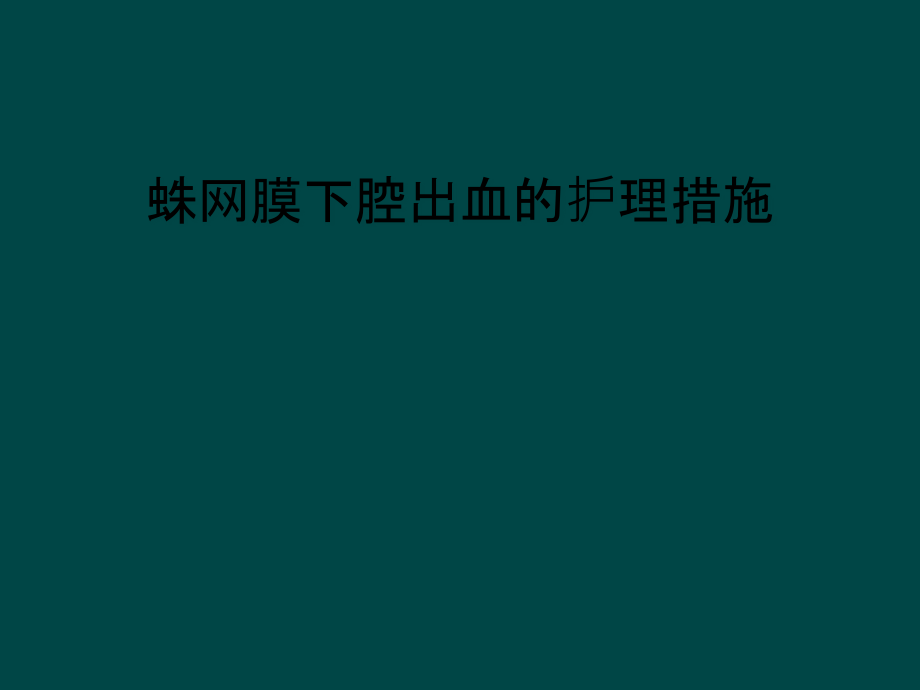 蛛网膜下腔出血的护理措施